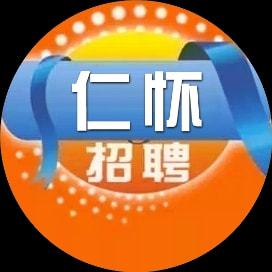 仁怀
招聘